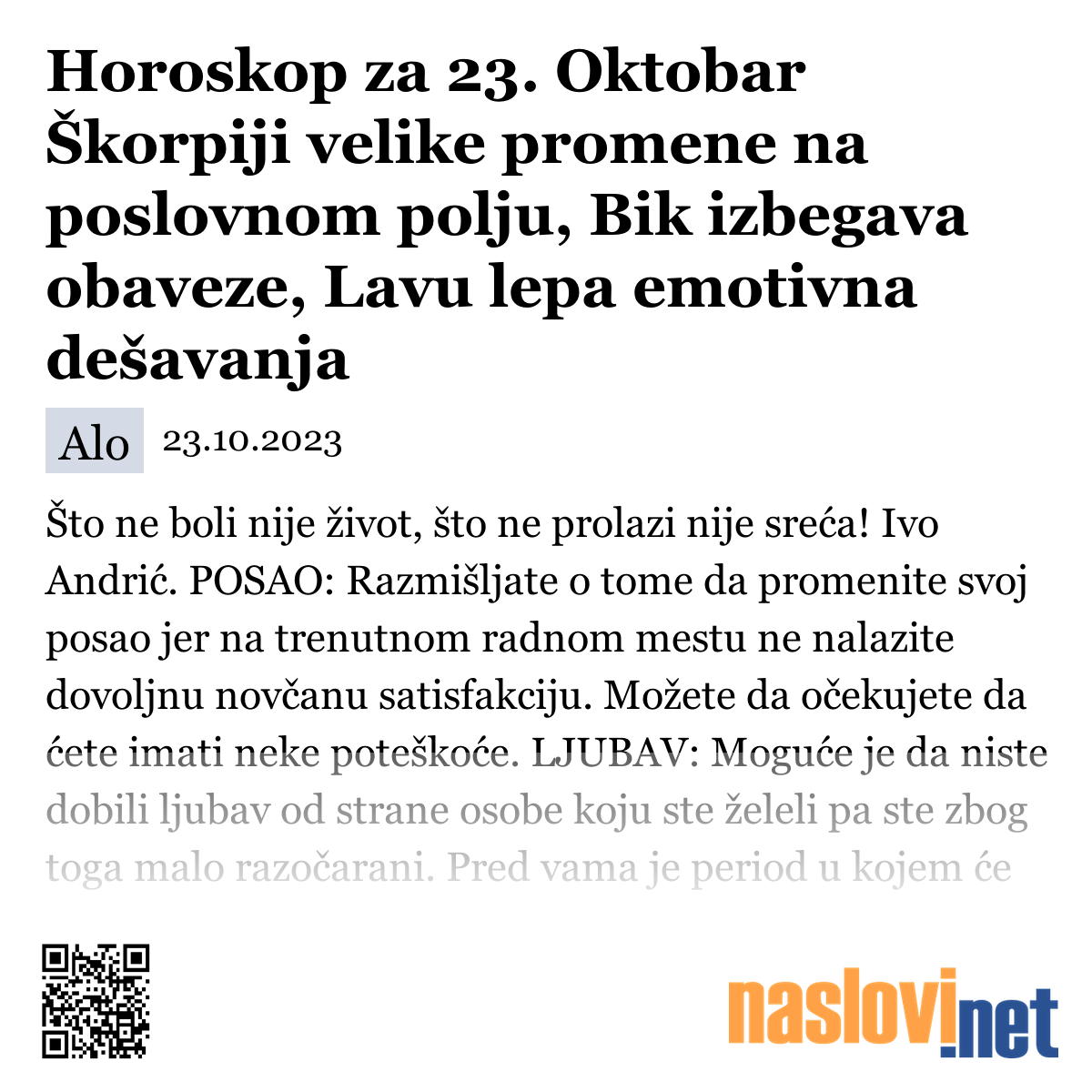 Horoskop za 23. Oktobar Škorpiji velike promene na poslovnom polju, Bik izbegava obaveze, Lavu lepa emotivna dešavanja

Alo 23.10.2023

Što ne boli nije život, što ne prolazi nije sreća! Ivo Andrić. POSAO: Razmišljate o tome da promenite svoj posao jer na trenutnom radnom mestu ne nalazite dovoljnu novčanu satisfakciju. Možete da očekujete da ćete imati neke poteškoće. LJUBAV: Moguće je da niste dobili ljubav od strane osobe koju ste želeli pa ste zbog toga malo razočarani. Pred vama je period u kojem će

naslovi.net